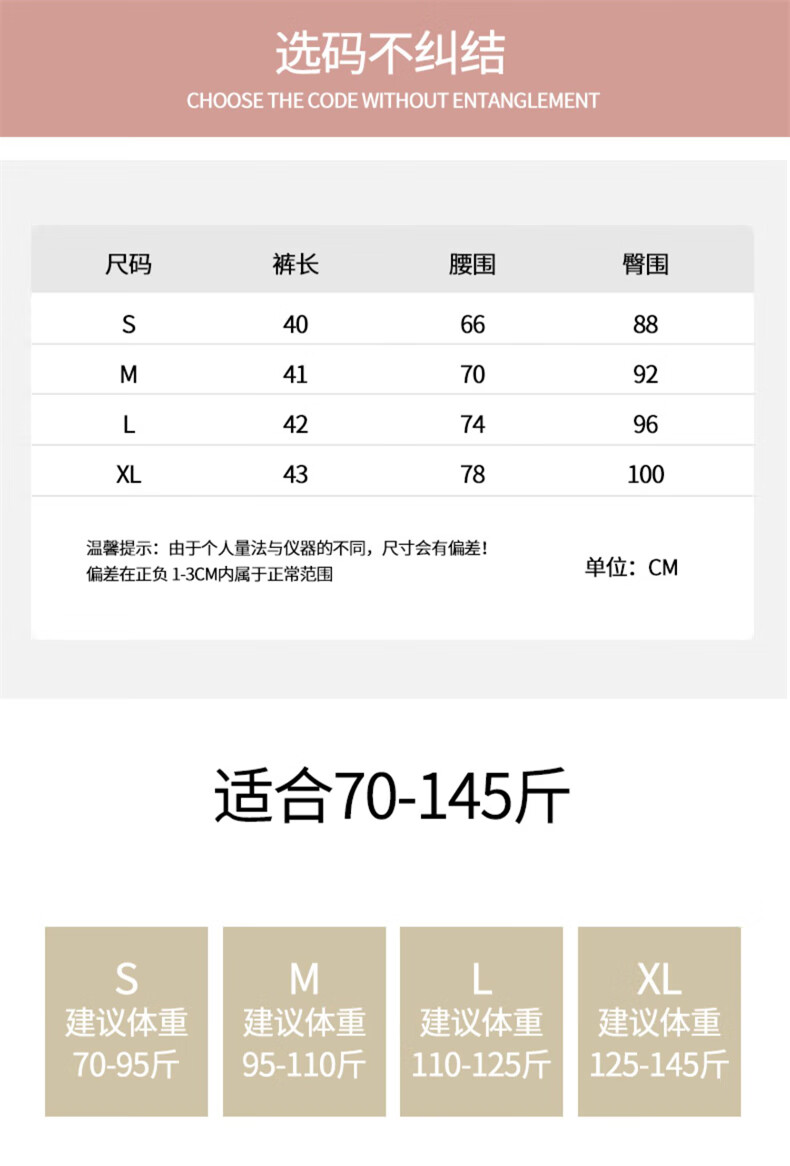 选码不纠结
CHOOSE THE CODE WITHOUT ENTANGLEMENT

| 尺码 | 裤长 | 腰围 | 臀围 |
|---|---|---|---|
| S | 40 | 66 | 88 |
| M | 41 | 70 | 92 |
| L | 42 | 74 | 96 |
| XL | 43 | 78 | 100 |

温馨提示：由于个人量法与仪器的不同，尺寸会有偏差！
偏差在正负1-3CM内属于正常范围

单位：CM

适合70-145斤

S
建议体重
70-95斤

M
建议体重
95-110斤

L
建议体重
110-125斤

XL
建议体重
125-145斤